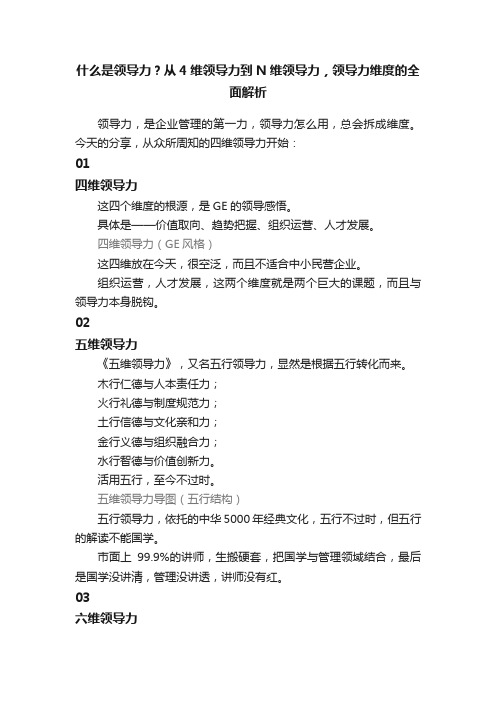 什么是领导力？从 4 维领导力到 N 维领导力，领导力维度的全面解析

领导力，是企业管理的第一力，领导力怎么用，总会拆成维度。今天的分享，从众所周知的四维领导力开始：

01

四维领导力

这四个维度的根源，是 GE 的领导感悟。

具体是——价值取向、趋势把握、组织运营、人才发展。

四维领导力（GE 风格）

这四维放在今天，很空泛，而且不适合中小民营企业。

组织运营，人才发展，这两个维度就是两个巨大的课题，而且与领导力本身脱钩。

02

五维领导力

《五维领导力》，又名五行领导力，显然是根据五行转化而来。

木行仁德与人本责任力；

火行礼德与制度规范力；

土行信德与文化亲和力；

金行义德与组织融合力；

水行智德与价值创新力。

活用五行，至今不过时。

五维领导力导图（五行结构）

五行领导力，依托的中华 5000 年经典文化，五行不过时，但五行的解读不能国学。

市面上 99.9%的讲师，生搬硬套，把国学与管理领域结合，最后是国学没讲清，管理没讲透，讲师没有红。

03

六维领导力